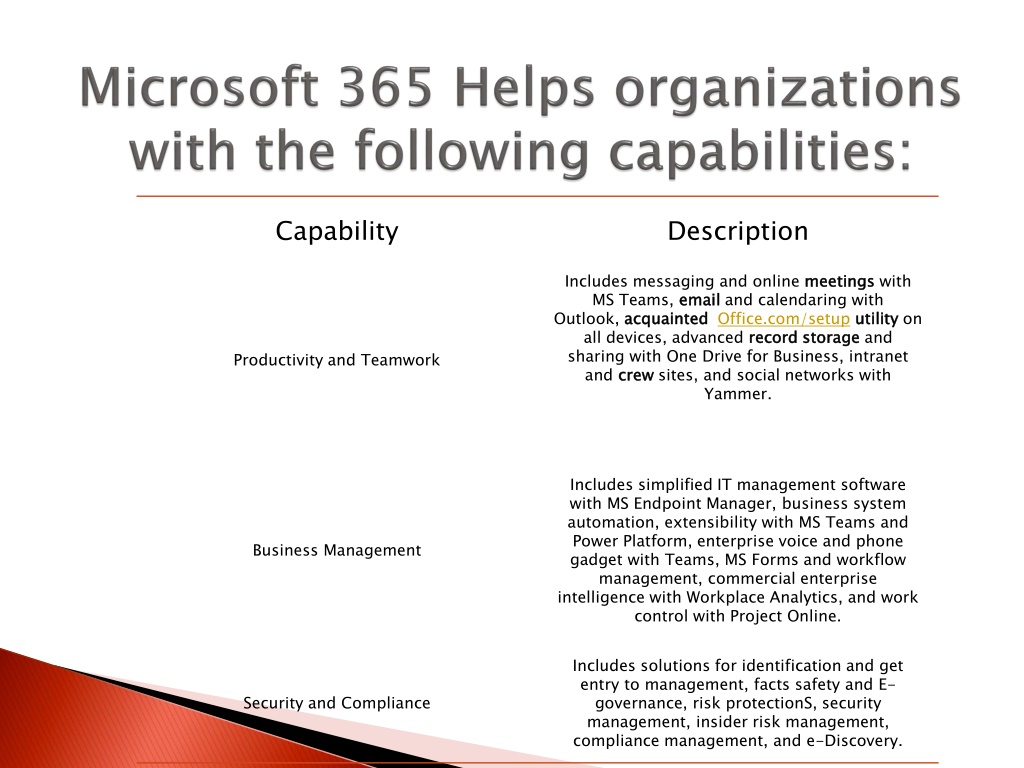 Microsoft 365 Helps organizations with the following capabilities:

| Capability | Description |
|---|---|
| Productivity and Teamwork | Includes messaging and online meetings with MS Teams, email and calendaring with Outlook, acquainted Office.com/setup utility on all devices, advanced record storage and sharing with One Drive for Business, intranet and crew sites, and social networks with Yammer. |
| Business Management | Includes simplified IT management software with MS Endpoint Manager, business system automation, extensibility with MS Teams and Power Platform, enterprise voice and phone gadget with Teams, MS Forms and workflow management, commercial enterprise intelligence with Workplace Analytics, and work control with Project Online. |
| Security and Compliance | Includes solutions for identification and get entry to management, facts safety and E-governance, risk protectionS, security management, insider risk management, compliance management, and e-Discovery. |